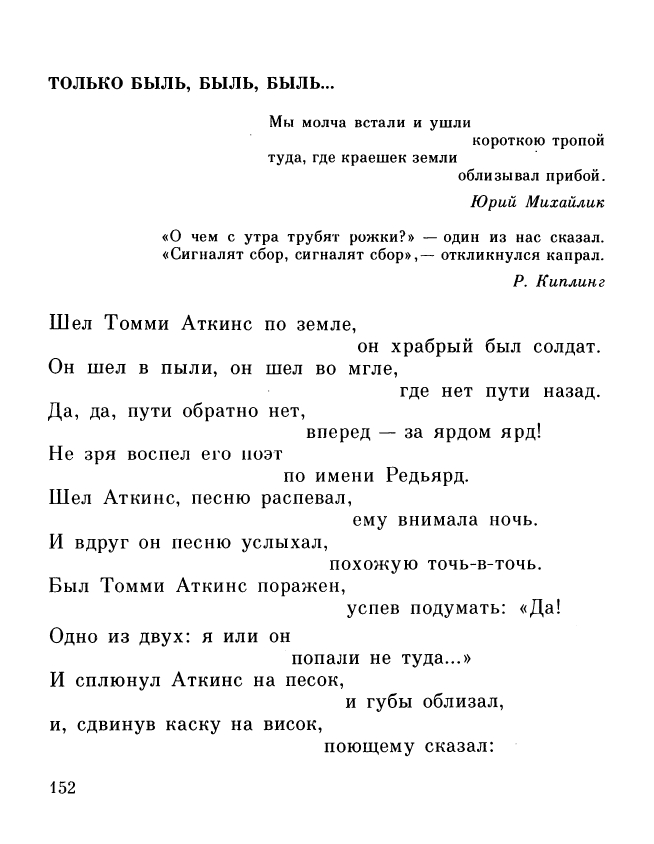 ТОЛЬКО БЫЛЬ, БЫЛЬ, БЫЛЬ...

Мы молча встали и ушли
короткою тропой
туда, где краешек земли
облизывал прибой.

Юрий Михайлик

«О чем с утра трубят рожки?» — один из нас сказал.
«Сигналят сбор, сигналят сбор», — откликнулся капрал.

Р. Киплинг

Шел Томми Аткинс по земле,
он храбрый был солдат.
Он шел в пыли, он шел во мгле,
где нет пути назад.
Да, да, пути обратно нет,
вперед — за ярдом ярд!
Не зря воспел его поэт
по имени Редьярд.
Шел Аткинс, песню распевал,
ему внимала ночь.
И вдруг он песню услыхал,
похожую точь-в-точь.
Был Томми Аткинс поражен,
успев подумать: «Да!
Одно из двух: я или он
попали не туда...»
И сплюнул Аткинс на песок,
и губы облизал,
и, сдвинув каску на висок,
поющему сказал:

152